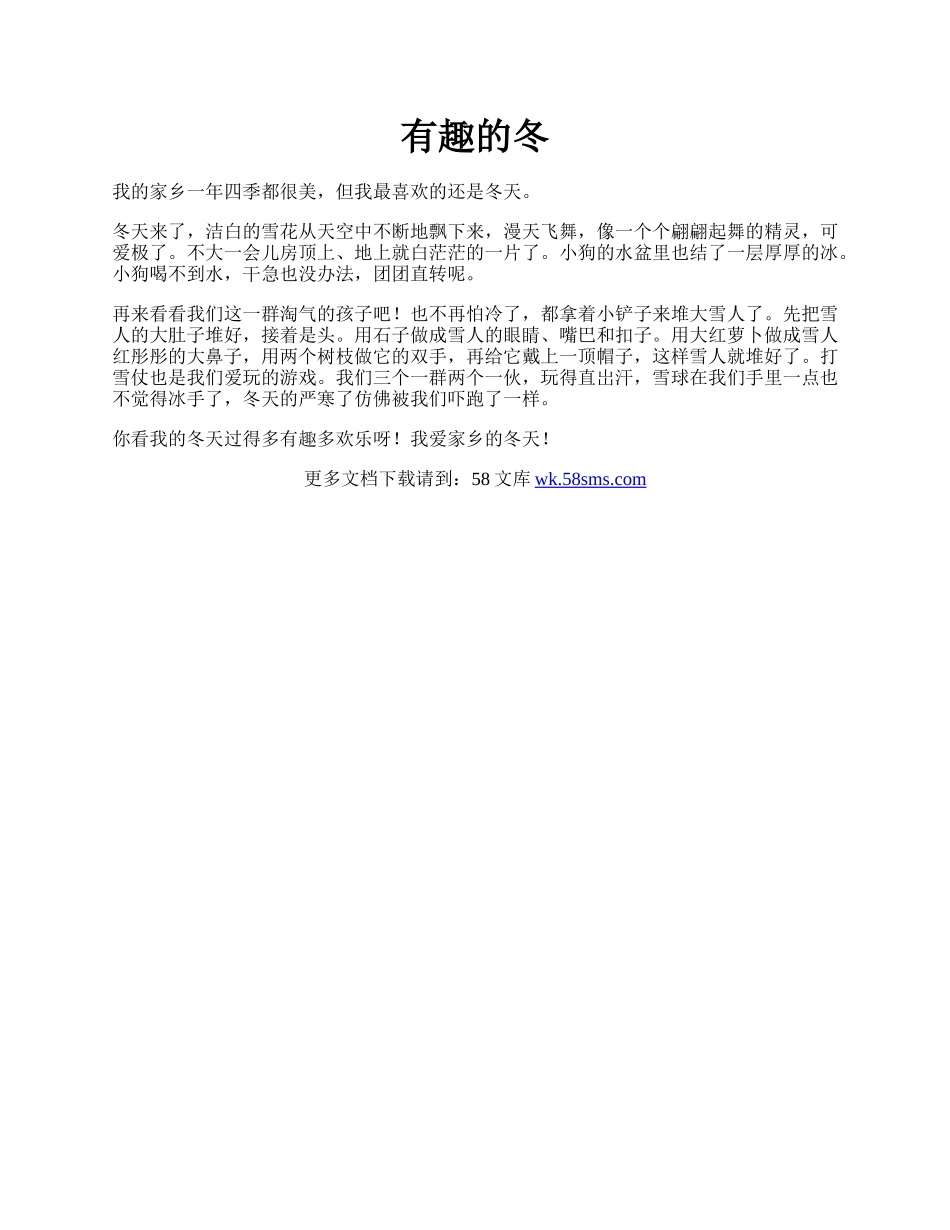 有趣的冬

我的家乡一年四季都很美，但我最喜欢的还是冬天。

冬天来了，洁白的雪花从天空中不断地飘下来，漫天飞舞，像一个个翩翩起舞的精灵，可爱极了。不大一会儿房顶上、地上就白茫茫的一片了。小狗的水盆里也结了一层厚厚的冰。小狗喝不到水，干急也没办法，团团直转呢。

再来看看我们这一群淘气的孩子吧！也不再怕冷了，都拿着小铲子来堆大雪人了。先把雪人的大肚子堆好，接着是头。用石子做成雪人的眼睛、嘴巴和扣子。用大红萝卜做成雪人红彤彤的大鼻子，用两个树枝做它的双手，再给它戴上一顶帽子，这样雪人就堆好了。打雪仗也是我们爱玩的游戏。我们三个一群两个一伙，玩得直出汗，雪球在我们手里一点也不觉得冰手了，冬天的严寒了仿佛被我们吓跑了一样。

你看我的冬天过得多有趣多欢乐呀！我爱家乡的冬天！

更多文档下载请到：58 文库 wk.58sms.com